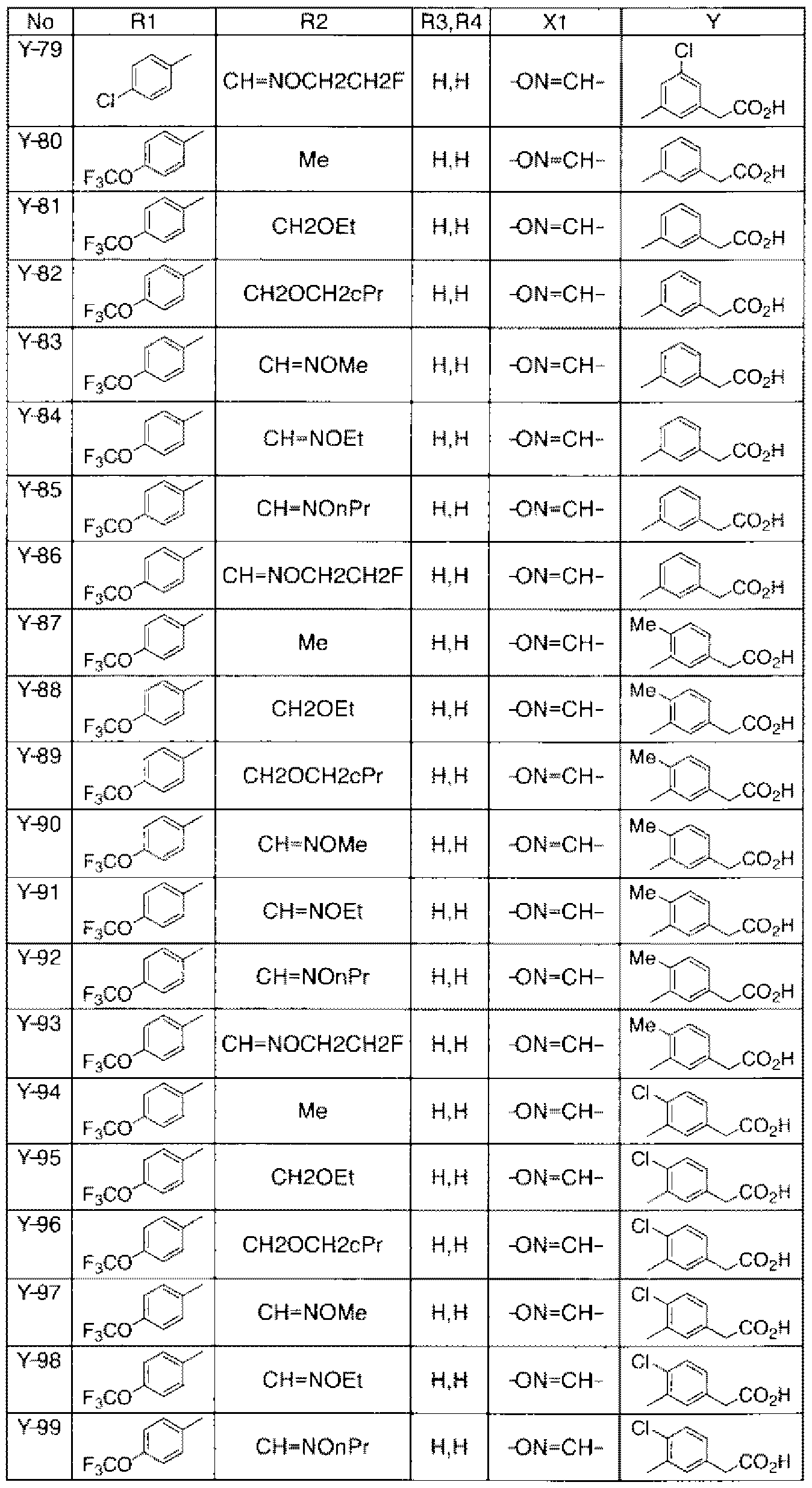 | No | R1 | R2 | R3,R4 | X1 | Y |
|---|---|---|---|---|---|
| Y-79 | Cl | CH=NOCH2CH2F | H,H | -ON=CH- | Cl $CO_2H$ |
| Y-80 | $F_3CO$ | Me | H,H | -ON=CH- | $CO_2H$ |
| Y-81 | $F_3CO$ | CH2OEt | H,H | -ON=CH- | $CO_2H$ |
| Y-82 | $F_3CO$ | CH2OCH2cPr | H,H | -ON=CH- | $CO_2H$ |
| Y-83 | $F_3CO$ | CH=NOMe | H,H | -ON=CH- | $CO_2H$ |
| Y-84 | $F_3CO$ | CH=NOEt | H,H | -ON=CH- | $CO_2H$ |
| Y-85 | $F_3CO$ | CH=NOnPr | H,H | -ON=CH- | $CO_2H$ |
| Y-86 | $F_3CO$ | CH=NOCH2CH2F | H,H | -ON=CH- | $CO_2H$ |
| Y-87 | $F_3CO$ | Me | H,H | -ON=CH- | Me $CO_2H$ |
| Y-88 | $F_3CO$ | CH2OEt | H,H | -ON=CH- | Me $CO_2H$ |
| Y-89 | $F_3CO$ | CH2OCH2cPr | H,H | -ON=CH- | Me $CO_2H$ |
| Y-90 | $F_3CO$ | CH=NOMe | H,H | -ON=CH- | Me $CO_2H$ |
| Y-91 | $F_3CO$ | CH=NOEt | H,H | -ON=CH- | Me $CO_2H$ |
| Y-92 | $F_3CO$ | CH=NOnPr | H,H | -ON=CH- | Me $CO_2H$ |
| Y-93 | $F_3CO$ | CH=NOCH2CH2F | H,H | -ON=CH- | Me $CO_2H$ |
| Y-94 | $F_3CO$ | Me | H,H | -ON=CH- | Cl $CO_2H$ |
| Y-95 | $F_3CO$ | CH2OEt | H,H | -ON=CH- | Cl $CO_2H$ |
| Y-96 | $F_3CO$ | CH2OCH2cPr | H,H | -ON=CH- | Cl $CO_2H$ |
| Y-97 | $F_3CO$ | CH=NOMe | H,H | -ON=CH- | Cl $CO_2H$ |
| Y-98 | $F_3CO$ | CH=NOEt | H,H | -ON=CH- | Cl $CO_2H$ |
| Y-99 | $F_3CO$ | CH=NOnPr | H,H | -ON=CH- | Cl $CO_2H$ |